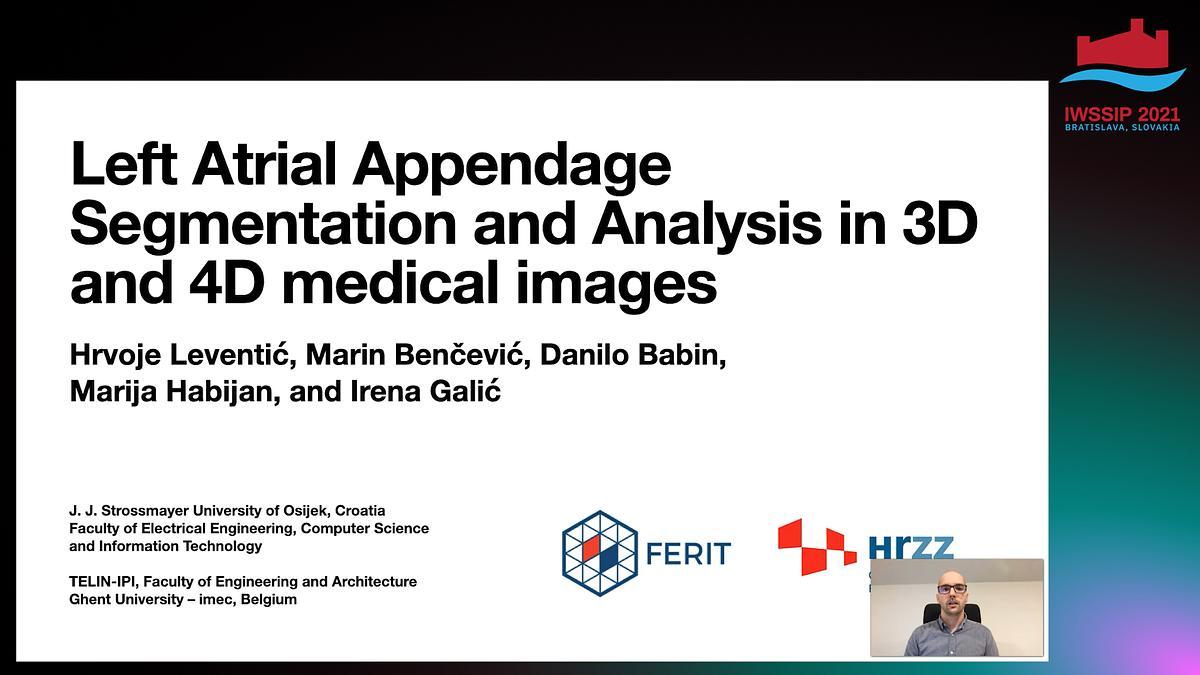 IWSSIP 2021
BRATISLAVA, SLOVAKIA

Left Atrial Appendage Segmentation and Analysis in 3D and 4D medical images

Hrvoje Leventić, Marin Benčević, Danilo Babin, Marija Habijan, and Irena Galić

J. J. Strossmayer University of Osijek, Croatia
Faculty of Electrical Engineering, Computer Science and Information Technology

TELIN-IPI, Faculty of Engineering and Architecture
Ghent University – imec, Belgium

FERIT

HrZZ